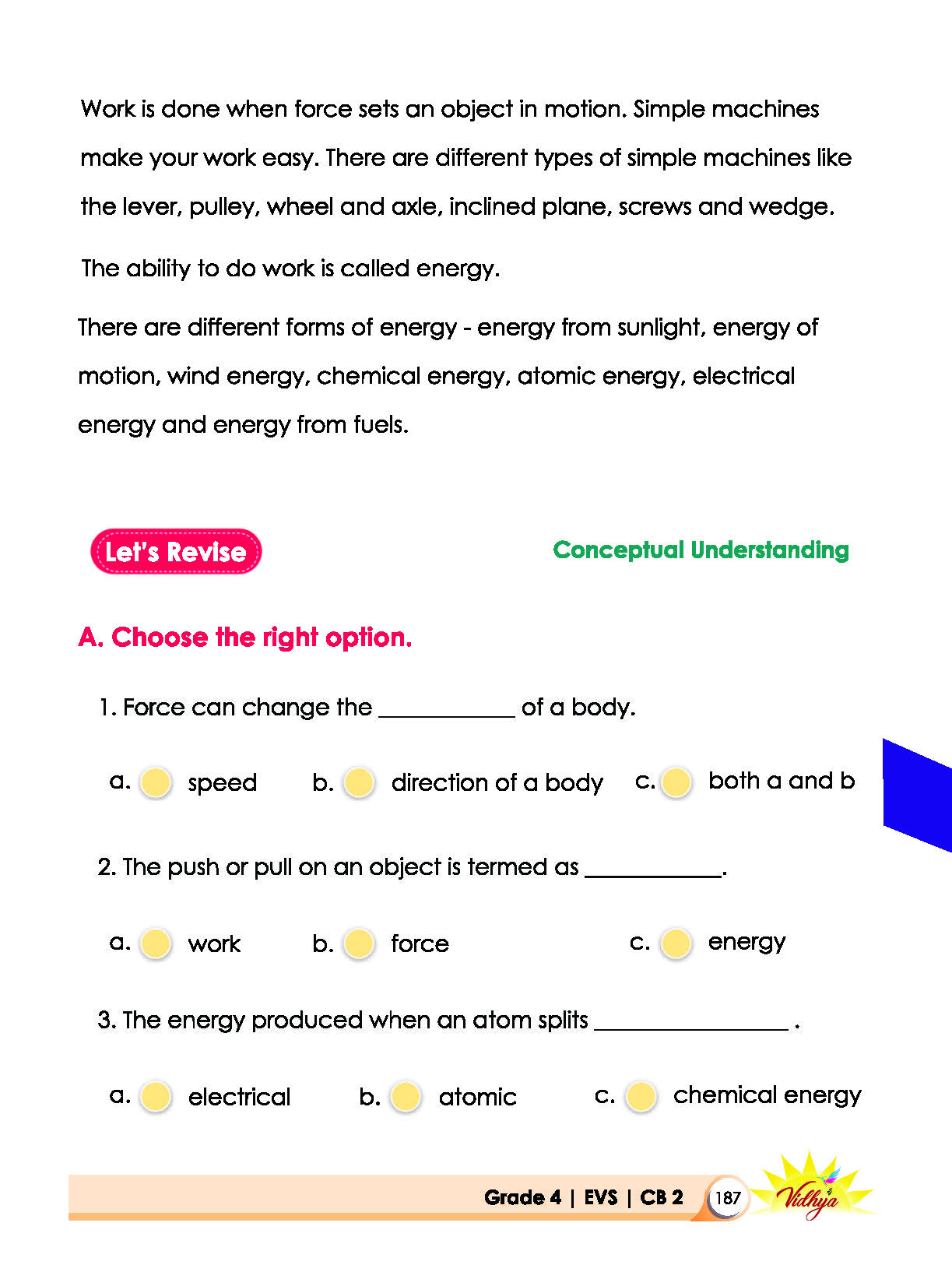 Work is done when force sets an object in motion. Simple machines make your work easy. There are different types of simple machines like the lever, pulley, wheel and axle, inclined plane, screws and wedge.

The ability to do work is called energy.

There are different forms of energy - energy from sunlight, energy of motion, wind energy, chemical energy, atomic energy, electrical energy and energy from fuels.

Let's Revise

Conceptual Understanding

A. Choose the right option.

1. Force can change the ____ of a body.

a. speed  b. direction of a body  c. both a and b

2. The push or pull on an object is termed as ____.

a. work  b. force  c. energy

3. The energy produced when an atom splits ____ .

a. electrical  b. atomic  c. chemical energy

Grade 4 | EVS | CB 2 187 Vidhya